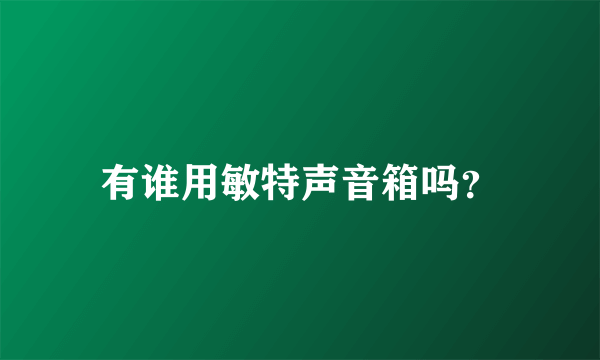 有谁用敏特声音箱吗?